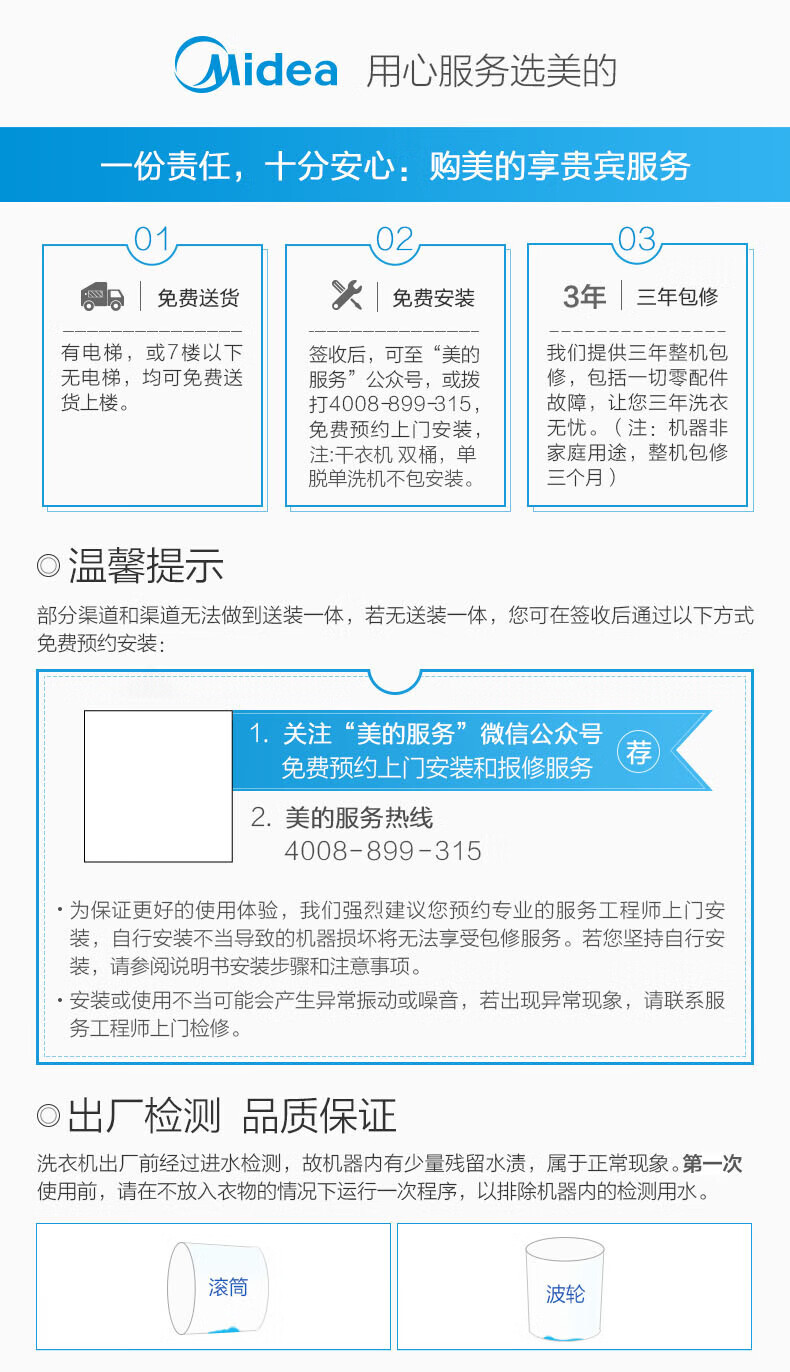 Midea 用心服务选美的

一份责任，十分安心：购美的享贵宾服务

01
免费送货
有电梯，或7楼以下无电梯，均可免费送货上楼。

02
免费安装
签收后，可至“美的服务”公众号，或拨打4008-899-315，免费预约上门安装，注:干衣机 双桶，单脱单洗机不包安装。

03
3年 三年包修
我们提供三年整机包修，包括一切零配件故障，让您三年洗衣无忧。（注：机器非家庭用途，整机包修三个月）

◎温馨提示
部分渠道和渠道无法做到送装一体，若无送装一体，您可在签收后通过以下方式免费预约安装：

1. 关注“美的服务”微信公众号
免费预约上门安装和报修服务 荐

2. 美的服务热线
4008-899-315

· 为保证更好的使用体验，我们强烈建议您预约专业的服务工程师上门安装，自行安装不当导致的机器损坏将无法享受包修服务。若您坚持自行安装，请参阅说明书安装步骤和注意事项。
· 安装或使用不当可能会产生异常振动或噪音，若出现异常现象，请联系服务工程师上门检修。

◎出厂检测 品质保证
洗衣机出厂前经过进水检测，故机器内有少量残留水渍，属于正常现象。第一次使用前，请在不放入衣物的情况下运行一次程序，以排除机器内的检测用水。

滚筒

波轮